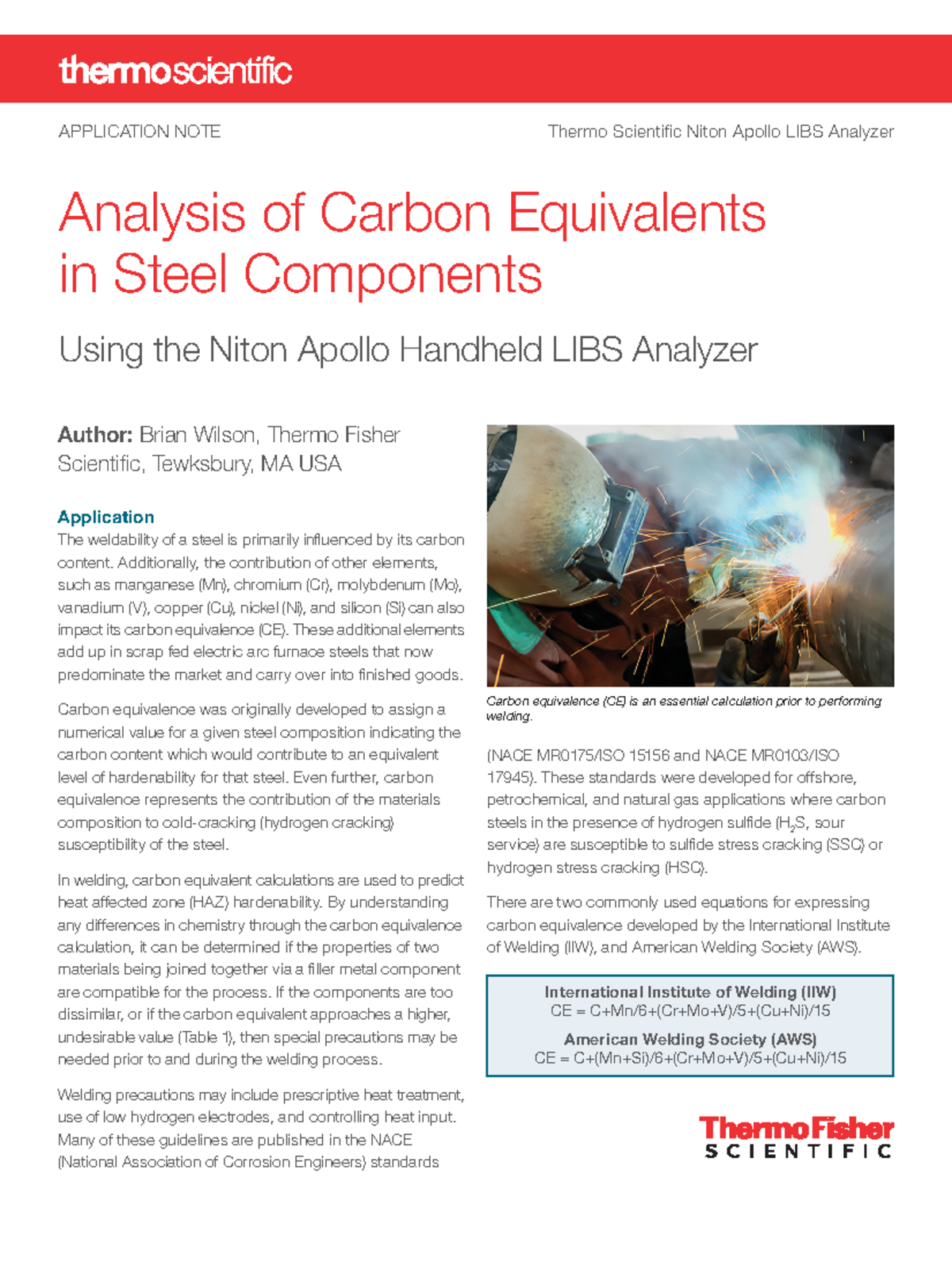 thermoscientific

APPLICATION NOTE

Thermo Scientific Niton Apollo LIBS Analyzer

Analysis of Carbon Equivalents in Steel Components

Using the Niton Apollo Handheld LIBS Analyzer

Author: Brian Wilson, Thermo Fisher Scientific, Tewksbury, MA USA

Application

The weldability of a steel is primarily influenced by its carbon content. Additionally, the contribution of other elements, such as manganese (Mn), chromium (Cr), molybdenum (Mo), vanadium (V), copper (Cu), nickel (Ni), and silicon (Si) can also impact its carbon equivalence (CE). These additional elements add up in scrap fed electric arc furnace steels that now predominate the market and carry over into finished goods.

Carbon equivalence was originally developed to assign a numerical value for a given steel composition indicating the carbon content which would contribute to an equivalent level of hardenability for that steel. Even further, carbon equivalence represents the contribution of the materials composition to cold-cracking (hydrogen cracking) susceptibility of the steel.

In welding, carbon equivalent calculations are used to predict heat affected zone (HAZ) hardenability. By understanding any differences in chemistry through the carbon equivalence calculation, it can be determined if the properties of two materials being joined together via a filler metal component are compatible for the process. If the components are too dissimilar, or if the carbon equivalent approaches a higher, undesirable value (Table 1), then special precautions may be needed prior to and during the welding process.

Welding precautions may include prescriptive heat treatment, use of low hydrogen electrodes, and controlling heat input. Many of these guidelines are published in the NACE (National Association of Corrosion Engineers) standards

Carbon equivalence (CE) is an essential calculation prior to performing welding.

(NACE MR0175/ISO 15156 and NACE MR0103/ISO 17945). These standards were developed for offshore, petrochemical, and natural gas applications where carbon steels in the presence of hydrogen sulfide ($H_2S$, sour service) are susceptible to sulfide stress cracking (SSC) or hydrogen stress cracking (HSC).

There are two commonly used equations for expressing carbon equivalence developed by the International Institute of Welding (IIW), and American Welding Society (AWS).

International Institute of Welding (IIW)
CE = C+Mn/6+(Cr+Mo+V)/5+(Cu+Ni)/15

American Welding Society (AWS)
CE = C+(Mn+Si)/6+(Cr+Mo+V)/5+(Cu+Ni)/15

ThermoFisher
SCIENTIFIC